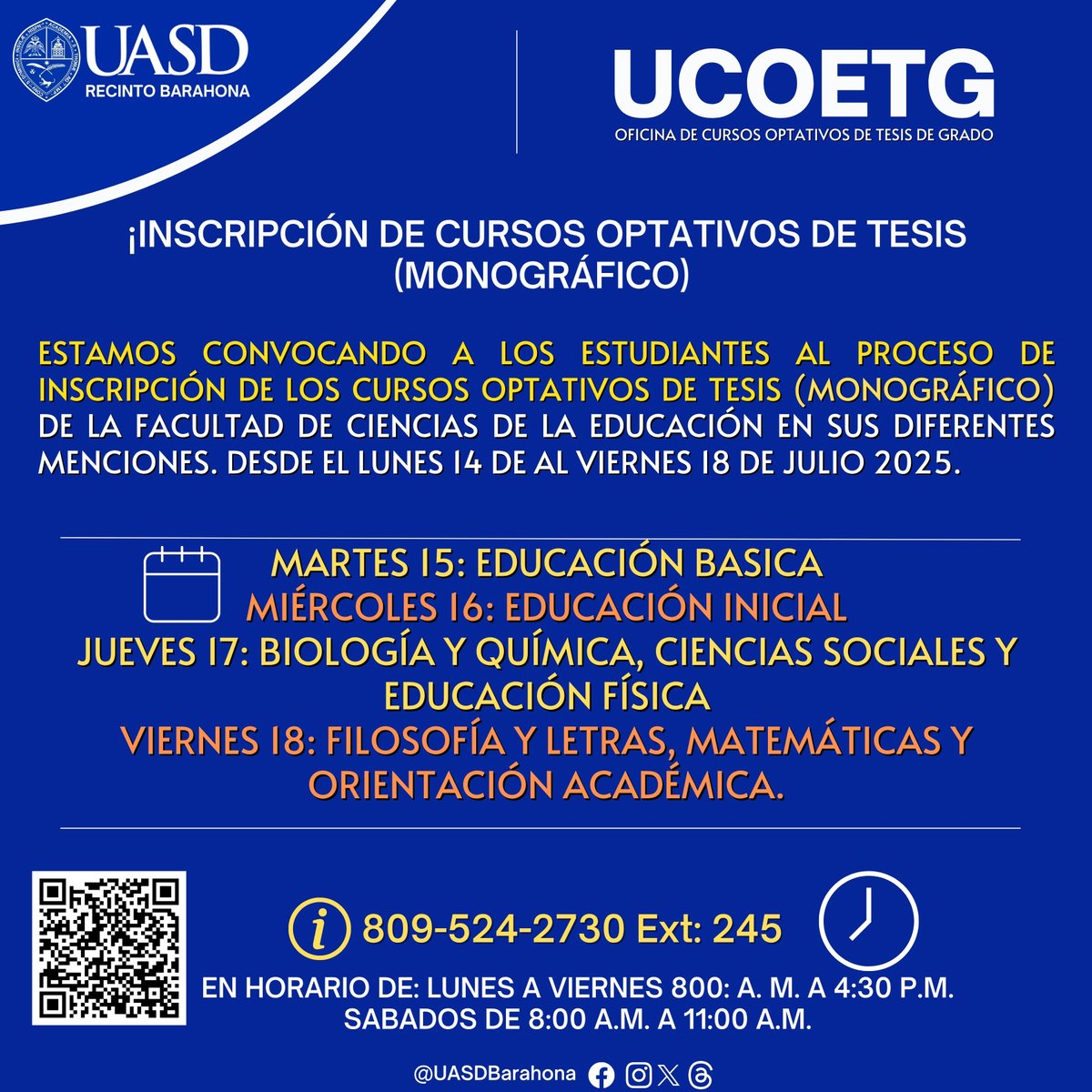 UASD
RECINTO BARAHONA

UCOETG
OFICINA DE CURSOS OPTATIVOS DE TESIS DE GRADO

¡INSCRIPCIÓN DE CURSOS OPTATIVOS DE TESIS (MONOGRÁFICO)

ESTAMOS CONVOCANDO A LOS ESTUDIANTES AL PROCESO DE INSCRIPCIÓN DE LOS CURSOS OPTATIVOS DE TESIS (MONOGRÁFICO) DE LA FACULTAD DE CIENCIAS DE LA EDUCACIÓN EN SUS DIFERENTES MENCIONES. DESDE EL LUNES 14 DE AL VIERNES 18 DE JULIO 2025.

MARTES 15: EDUCACIÓN BASICA
MIÉRCOLES 16: EDUCACIÓN INICIAL
JUEVES 17: BIOLOGÍA Y QUÍMICA, CIENCIAS SOCIALES Y EDUCACIÓN FÍSICA
VIERNES 18: FILOSOFÍA Y LETRAS, MATEMÁTICAS Y ORIENTACIÓN ACADÉMICA.

809-524-2730 Ext: 245

EN HORARIO DE: LUNES A VIERNES 800: A. M. A 4:30 P.M.
SABADOS DE 8:00 A.M. A 11:00 A.M.

@UASDBarahona